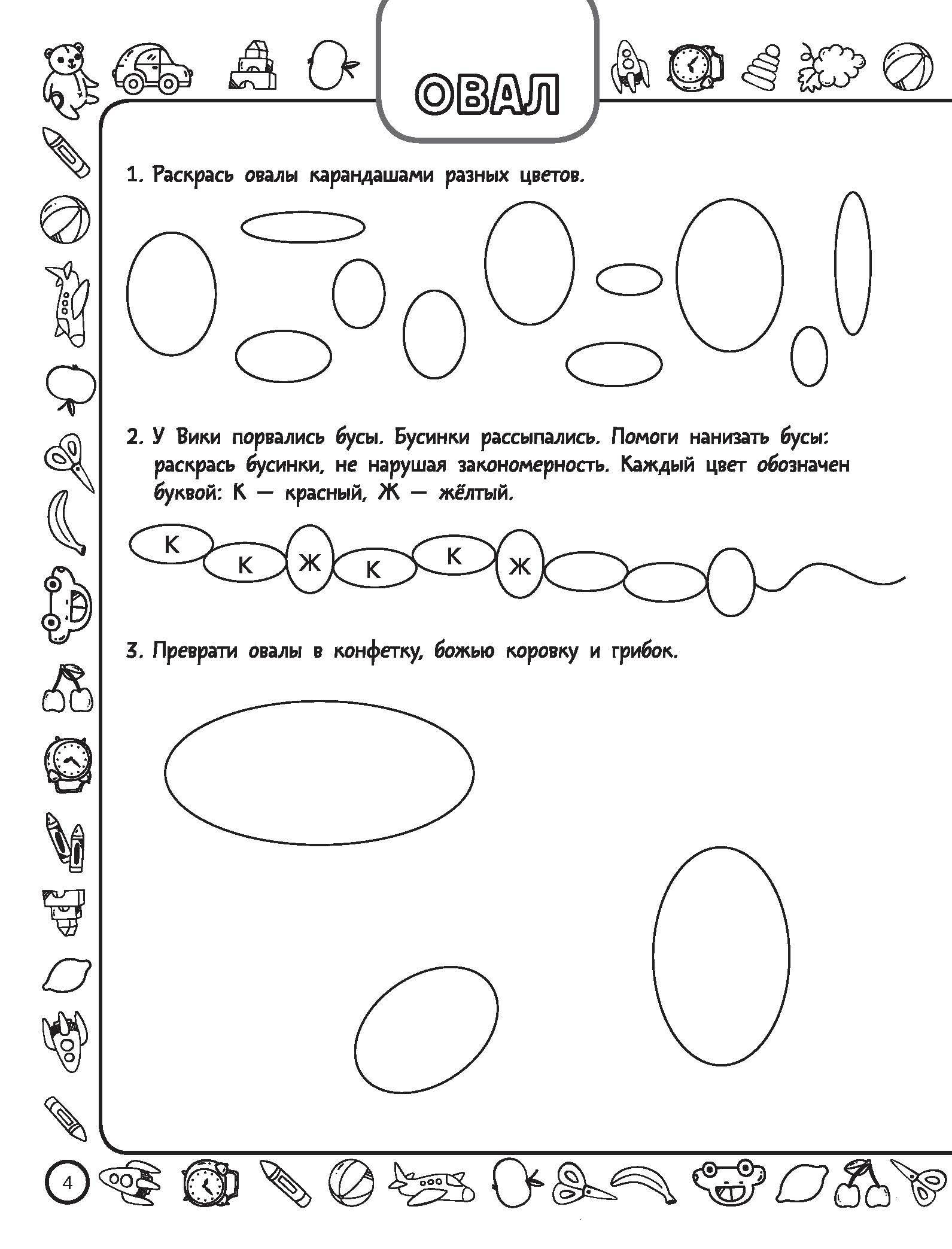 ОВАЛ

1. Раскрась овалы карандашами разных цветов.

2. У Вики порвались бусы. Бусинки рассыпались. Помоги нанизать бусы: раскрась бусинки, не нарушая закономерность. Каждый цвет обозначен буквой: К — красный, Ж — жёлтый.

К К Ж К К Ж

3. Преврати овалы в конфетку, божью коровку и грибок.

4